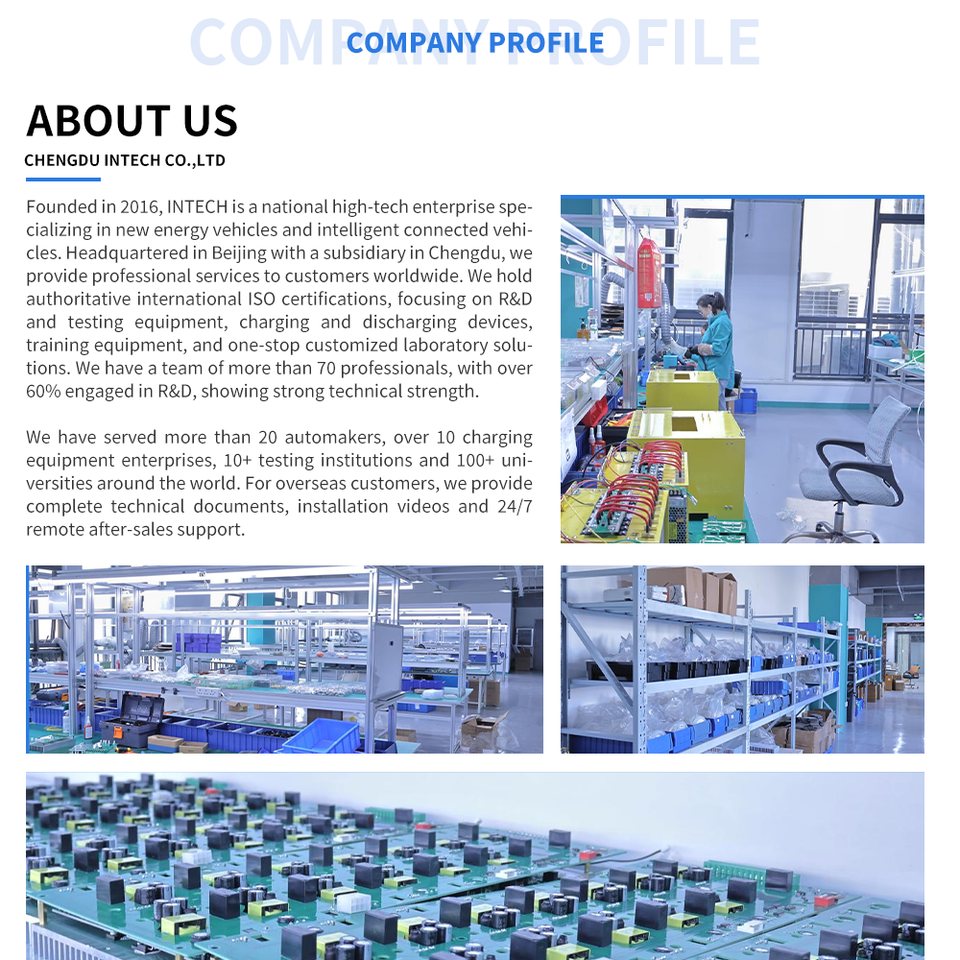 COMPANY PROFILE

COMPANY PROFILE

ABOUT US

CHENGDU INTECH CO.,LTD

Founded in 2016, INTECH is a national high-tech enterprise specializing in new energy vehicles and intelligent connected vehicles. Headquartered in Beijing with a subsidiary in Chengdu, we provide professional services to customers worldwide. We hold authoritative international ISO certifications, focusing on R&D and testing equipment, charging and discharging devices, training equipment, and one-stop customized laboratory solutions. We have a team of more than 70 professionals, with over 60% engaged in R&D, showing strong technical strength.

We have served more than 20 automakers, over 10 charging equipment enterprises, 10+ testing institutions and 100+ universities around the world. For overseas customers, we provide complete technical documents, installation videos and 24/7 remote after-sales support.